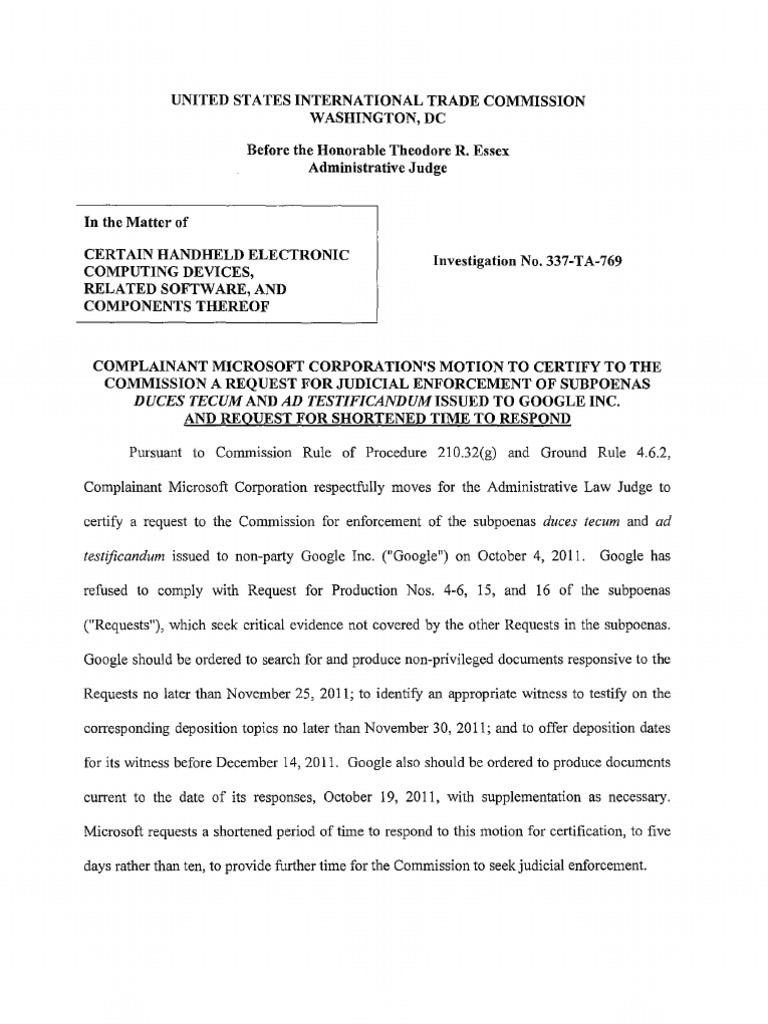 UNITED STATES INTERNATIONAL TRADE COMMISSION
WASHINGTON, DC

Before the Honorable Theodore R. Essex
Administrative Judge

In the Matter of

CERTAIN HANDHELD ELECTRONIC COMPUTING DEVICES, RELATED SOFTWARE, AND COMPONENTS THEREOF

Investigation No. 337-TA-769

COMPLAINANT MICROSOFT CORPORATION'S MOTION TO CERTIFY TO THE COMMISSION A REQUEST FOR JUDICIAL ENFORCEMENT OF SUBPOENAS DUCES TECUM AND AD TESTIFICANDUM ISSUED TO GOOGLE INC. AND REQUEST FOR SHORTENED TIME TO RESPOND

Pursuant to Commission Rule of Procedure 210.32(g) and Ground Rule 4.6.2, Complainant Microsoft Corporation respectfully moves for the Administrative Law Judge to certify a request to the Commission for enforcement of the subpoenas duces tecum and ad testificandum issued to non-party Google Inc. ("Google") on October 4, 2011. Google has refused to comply with Request for Production Nos. 4-6, 15, and 16 of the subpoenas ("Requests"), which seek critical evidence not covered by the other Requests in the subpoenas. Google should be ordered to search for and produce non-privileged documents responsive to the Requests no later than November 25, 2011; to identify an appropriate witness to testify on the corresponding deposition topics no later than November 30, 2011; and to offer deposition dates for its witness before December 14, 2011. Google also should be ordered to produce documents current to the date of its responses, October 19, 2011, with supplementation as necessary. Microsoft requests a shortened period of time to respond to this motion for certification, to five days rather than ten, to provide further time for the Commission to seek judicial enforcement.